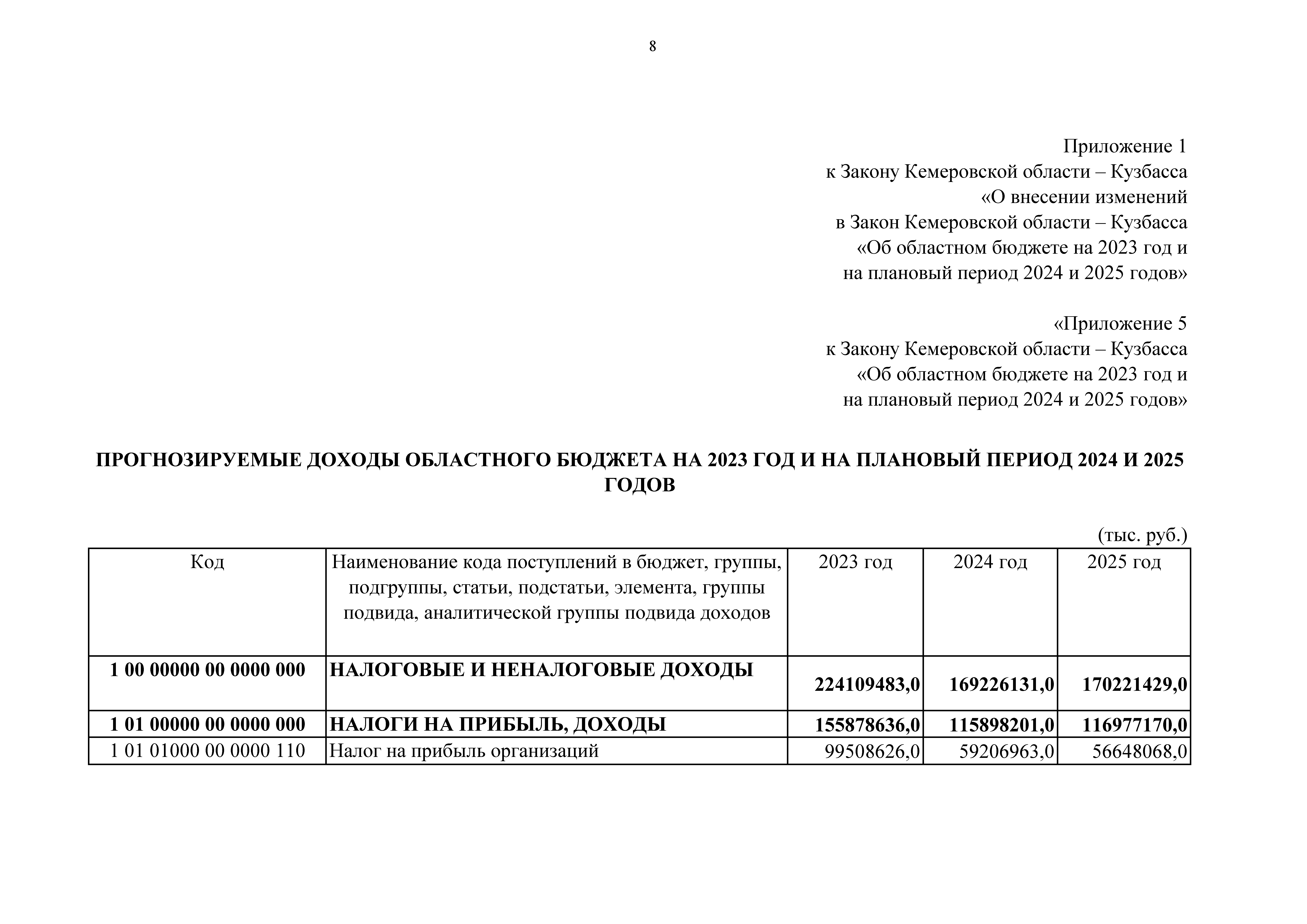 8

Приложение 1
к Закону Кемеровской области – Кузбасса
«О внесении изменений
в Закон Кемеровской области – Кузбасса
«Об областном бюджете на 2023 год и
на плановый период 2024 и 2025 годов»

«Приложение 5
к Закону Кемеровской области – Кузбасса
«Об областном бюджете на 2023 год и
на плановый период 2024 и 2025 годов»

ПРОГНОЗИРУЕМЫЕ ДОХОДЫ ОБЛАСТНОГО БЮДЖЕТА НА 2023 ГОД И НА ПЛАНОВЫЙ ПЕРИОД 2024 И 2025 ГОДОВ

(тыс. руб.)

| Код | Наименование кода поступлений в бюджет, группы, подгруппы, статьи, подстатьи, элемента, группы подвида, аналитической группы подвида доходов | 2023 год | 2024 год | 2025 год |
|---|---|---|---|---|
| 1 00 00000 00 0000 000 | НАЛОГОВЫЕ И НЕНАЛОГОВЫЕ ДОХОДЫ | 224109483,0 | 169226131,0 | 170221429,0 |
| 1 01 00000 00 0000 000 | НАЛОГИ НА ПРИБЫЛЬ, ДОХОДЫ | 155878636,0 | 115898201,0 | 116977170,0 |
| 1 01 01000 00 0000 110 | Налог на прибыль организаций | 99508626,0 | 59206963,0 | 56648068,0 |